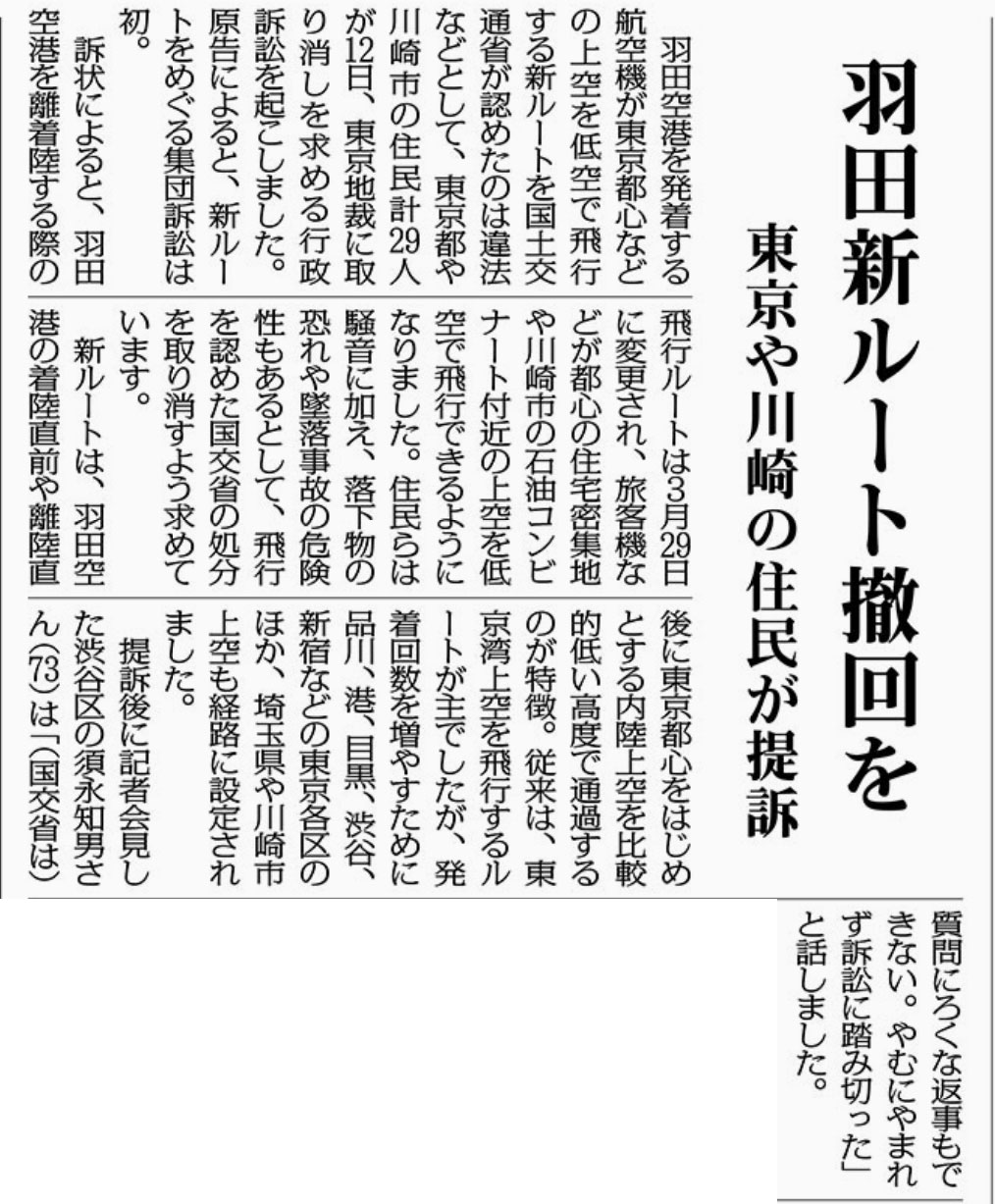 羽田新ルート撤回を

東京や川崎の住民が提訴

羽田空港を発着する航空機が東京都心などの上空を低空で飛行する新ルートを国土交通省が認めたのは違法などとして、東京都や川崎市の住民計29人が12日、東京地裁に取り消しを求める行政訴訟を起こしました。原告によると、新ルートをめぐる集団訴訟は初。

訴状によると、羽田空港を離着陸する際の飛行ルートは3月29日に変更され、旅客機などが都心の住宅密集地や川崎市の石油コンビナート付近の上空を低空で飛行できるようになりました。住民らは騒音に加え、落下物の恐れや墜落事故の危険性もあるとして、飛行を認めた国交省の処分を取り消すよう求めています。

新ルートは、羽田空港の着陸直前や離陸直後に東京都心をはじめとする内陸上空を比較的低い高度で通過するのが特徴。従来は、東京湾上空を飛行するルートが主でしたが、発着回数を増やすために品川、港、目黒、渋谷、新宿などの東京各区のほか、埼玉県や川崎市上空も経路に設定されました。

提訴後に記者会見した渋谷区の須永知男さん(73)は「(国交省は)質問にろくな返事もできない。やむにやまれず訴訟に踏み切った」と話しました。